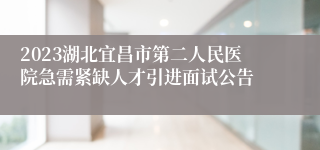 2023湖北宜昌市第二人民医院急需紧缺人才引进面试公告